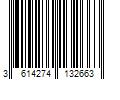 3 614274 132663